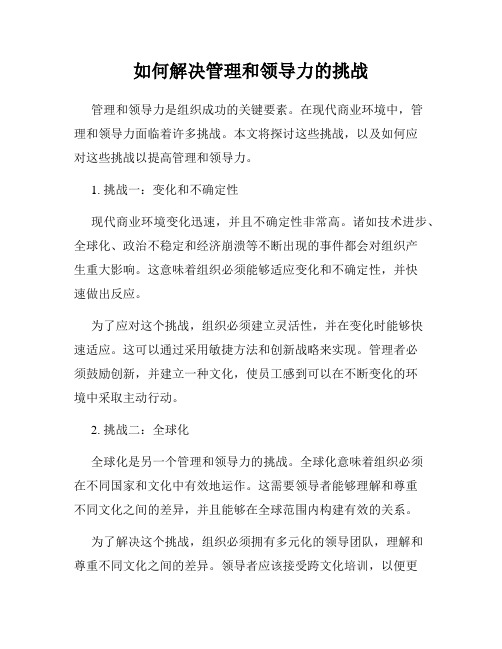 如何解决管理和领导力的挑战

管理和领导力是组织成功的关键要素。在现代商业环境中，管理和领导力面临着许多挑战。本文将探讨这些挑战，以及如何应对这些挑战以提高管理和领导力。

1. 挑战一：变化和不确定性

现代商业环境变化迅速，并且不确定性非常高。诸如技术进步、全球化、政治不稳定和经济崩溃等不断出现的事件都会对组织产生重大影响。这意味着组织必须能够适应变化和不确定性，并快速做出反应。

为了应对这个挑战，组织必须建立灵活性，并在变化时能够快速适应。这可以通过采用敏捷方法和创新战略来实现。管理者必须鼓励创新，并建立一种文化，使员工感到可以在不断变化的环境中采取主动行动。

2. 挑战二：全球化

全球化是另一个管理和领导力的挑战。全球化意味着组织必须在不同国家和文化中有效地运作。这需要领导者能够理解和尊重不同文化之间的差异，并且能够在全球范围内构建有效的关系。

为了解决这个挑战，组织必须拥有多元化的领导团队，理解和尊重不同文化之间的差异。领导者应该接受跨文化培训，以便更